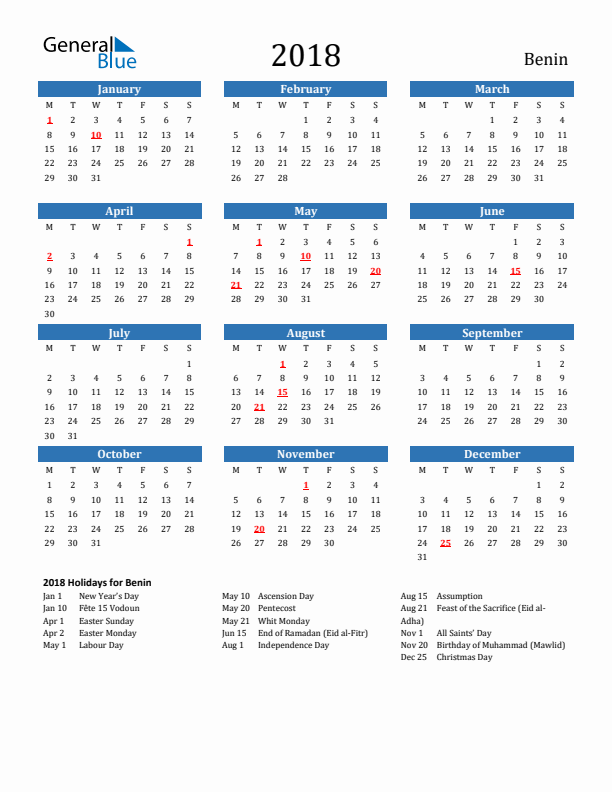 General Blue

2018

Benin

January

| M | T | W | T | F | S | S |
|---|---|---|---|---|---|---|
| 1 | 2 | 3 | 4 | 5 | 6 | 7 |
| 8 | 9 | 10 | 11 | 12 | 13 | 14 |
| 15 | 16 | 17 | 18 | 19 | 20 | 21 |
| 22 | 23 | 24 | 25 | 26 | 27 | 28 |
| 29 | 30 | 31 | | | | |

February

| M | T | W | T | F | S | S |
|---|---|---|---|---|---|---|
| | | | 1 | 2 | 3 | 4 |
| 5 | 6 | 7 | 8 | 9 | 10 | 11 |
| 12 | 13 | 14 | 15 | 16 | 17 | 18 |
| 19 | 20 | 21 | 22 | 23 | 24 | 25 |
| 26 | 27 | 28 | | | | |

March

| M | T | W | T | F | S | S |
|---|---|---|---|---|---|---|
| | | | 1 | 2 | 3 | 4 |
| 5 | 6 | 7 | 8 | 9 | 10 | 11 |
| 12 | 13 | 14 | 15 | 16 | 17 | 18 |
| 19 | 20 | 21 | 22 | 23 | 24 | 25 |
| 26 | 27 | 28 | 29 | 30 | 31 | |

April

| M | T | W | T | F | S | S |
|---|---|---|---|---|---|---|
| | | | | | | 1 |
| 2 | 3 | 4 | 5 | 6 | 7 | 8 |
| 9 | 10 | 11 | 12 | 13 | 14 | 15 |
| 16 | 17 | 18 | 19 | 20 | 21 | 22 |
| 23 | 24 | 25 | 26 | 27 | 28 | 29 |
| 30 | | | | | | |

May

| M | T | W | T | F | S | S |
|---|---|---|---|---|---|---|
| | 1 | 2 | 3 | 4 | 5 | 6 |
| 7 | 8 | 9 | 10 | 11 | 12 | 13 |
| 14 | 15 | 16 | 17 | 18 | 19 | 20 |
| 21 | 22 | 23 | 24 | 25 | 26 | 27 |
| 28 | 29 | 30 | 31 | | | |

June

| M | T | W | T | F | S | S |
|---|---|---|---|---|---|---|
| | | | | 1 | 2 | 3 |
| 4 | 5 | 6 | 7 | 8 | 9 | 10 |
| 11 | 12 | 13 | 14 | 15 | 16 | 17 |
| 18 | 19 | 20 | 21 | 22 | 23 | 24 |
| 25 | 26 | 27 | 28 | 29 | 30 | |

July

| M | T | W | T | F | S | S |
|---|---|---|---|---|---|---|
| | | | | | | 1 |
| 2 | 3 | 4 | 5 | 6 | 7 | 8 |
| 9 | 10 | 11 | 12 | 13 | 14 | 15 |
| 16 | 17 | 18 | 19 | 20 | 21 | 22 |
| 23 | 24 | 25 | 26 | 27 | 28 | 29 |
| 30 | 31 | | | | | |

August

| M | T | W | T | F | S | S |
|---|---|---|---|---|---|---|
| | | 1 | 2 | 3 | 4 | 5 |
| 6 | 7 | 8 | 9 | 10 | 11 | 12 |
| 13 | 14 | 15 | 16 | 17 | 18 | 19 |
| 20 | 21 | 22 | 23 | 24 | 25 | 26 |
| 27 | 28 | 29 | 30 | 31 | | |

September

| M | T | W | T | F | S | S |
|---|---|---|---|---|---|---|
| | | | | | 1 | 2 |
| 3 | 4 | 5 | 6 | 7 | 8 | 9 |
| 10 | 11 | 12 | 13 | 14 | 15 | 16 |
| 17 | 18 | 19 | 20 | 21 | 22 | 23 |
| 24 | 25 | 26 | 27 | 28 | 29 | 30 |

October

| M | T | W | T | F | S | S |
|---|---|---|---|---|---|---|
| 1 | 2 | 3 | 4 | 5 | 6 | 7 |
| 8 | 9 | 10 | 11 | 12 | 13 | 14 |
| 15 | 16 | 17 | 18 | 19 | 20 | 21 |
| 22 | 23 | 24 | 25 | 26 | 27 | 28 |
| 29 | 30 | 31 | | | | |

November

| M | T | W | T | F | S | S |
|---|---|---|---|---|---|---|
| | | | 1 | 2 | 3 | 4 |
| 5 | 6 | 7 | 8 | 9 | 10 | 11 |
| 12 | 13 | 14 | 15 | 16 | 17 | 18 |
| 19 | 20 | 21 | 22 | 23 | 24 | 25 |
| 26 | 27 | 28 | 29 | 30 | | |

December

| M | T | W | T | F | S | S |
|---|---|---|---|---|---|---|
| | | | | | 1 | 2 |
| 3 | 4 | 5 | 6 | 7 | 8 | 9 |
| 10 | 11 | 12 | 13 | 14 | 15 | 16 |
| 17 | 18 | 19 | 20 | 21 | 22 | 23 |
| 24 | 25 | 26 | 27 | 28 | 29 | 30 |
| 31 | | | | | | |

2018 Holidays for Benin

Jan 1 New Year's Day
Jan 10 Fête 15 Vodoun
Apr 1 Easter Sunday
Apr 2 Easter Monday
May 1 Labour Day

May 10 Ascension Day
May 20 Pentecost
May 21 Whit Monday
Jun 15 End of Ramadan (Eid al-Fitr)
Aug 1 Independence Day

Aug 15 Assumption
Aug 21 Feast of the Sacrifice (Eid al-Adha)
Nov 1 All Saints' Day
Nov 20 Birthday of Muhammad (Mawlid)
Dec 25 Christmas Day